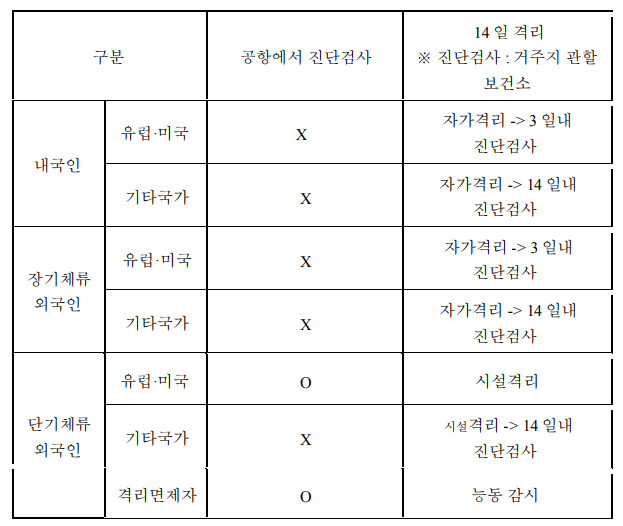 | 구분 | | 공항에서 진단검사 | 14 일 격리 ※ 진단검사 : 거주지 관할 보건소 |
|---|---|---|---|
| 내국인 | 유럽·미국 | X | 자가격리 -> 3 일내 진단검사 |
| | 기타국가 | X | 자가격리 -> 14 일내 진단검사 |
| 장기체류 외국인 | 유럽·미국 | X | 자가격리 -> 3 일내 진단검사 |
| | 기타국가 | X | 자가격리 -> 14 일내 진단검사 |
| 단기체류 외국인 | 유럽·미국 | O | 시설격리 |
| | 기타국가 | X | 시설격리 -> 14 일내 진단검사 |
| | 격리면제자 | O | 능동 감시 |